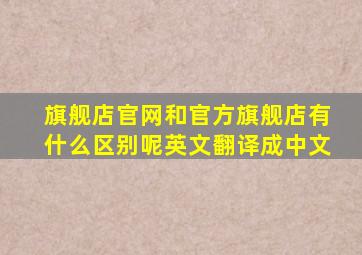 旗舰店官网和官方旗舰店有什么区别呢英文翻译成中文